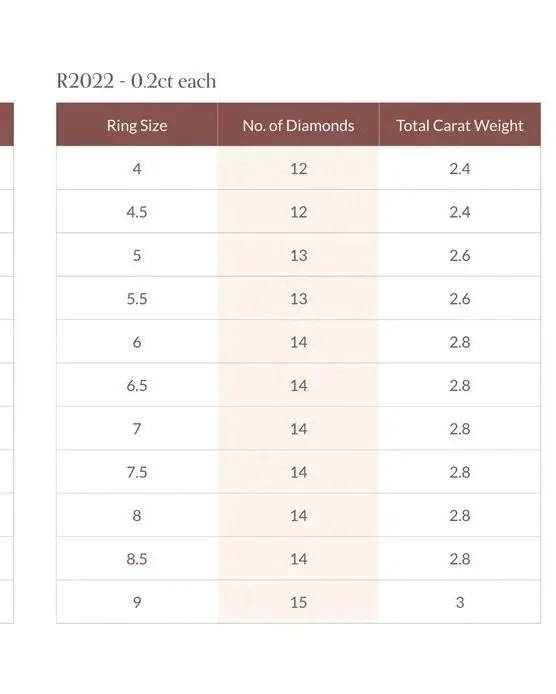 R2022 - 0.2ct each

| Ring Size | No. of Diamonds | Total Carat Weight |
|---|---|---|
| 4 | 12 | 2.4 |
| 4.5 | 12 | 2.4 |
| 5 | 13 | 2.6 |
| 5.5 | 13 | 2.6 |
| 6 | 14 | 2.8 |
| 6.5 | 14 | 2.8 |
| 7 | 14 | 2.8 |
| 7.5 | 14 | 2.8 |
| 8 | 14 | 2.8 |
| 8.5 | 14 | 2.8 |
| 9 | 15 | 3 |